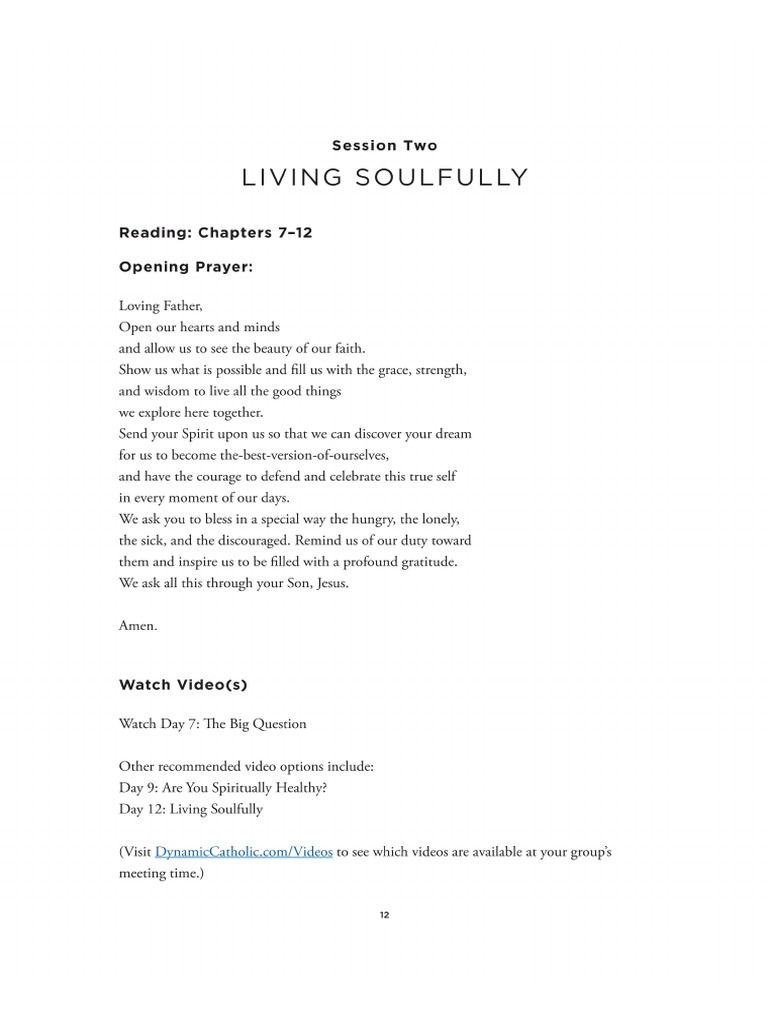 Session Two

LIVING SOULFULLY

Reading: Chapters 7–12

Opening Prayer:

Loving Father,
Open our hearts and minds
and allow us to see the beauty of our faith.
Show us what is possible and fill us with the grace, strength,
and wisdom to live all the good things
we explore here together.
Send your Spirit upon us so that we can discover your dream
for us to become the-best-version-of-ourselves,
and have the courage to defend and celebrate this true self
in every moment of our days.
We ask you to bless in a special way the hungry, the lonely,
the sick, and the discouraged. Remind us of our duty toward
them and inspire us to be filled with a profound gratitude.
We ask all this through your Son, Jesus.

Amen.

Watch Video(s)

Watch Day 7: The Big Question

Other recommended video options include:
Day 9: Are You Spiritually Healthy?
Day 12: Living Soulfully

(Visit DynamicCatholic.com/Videos to see which videos are available at your group's meeting time.)

12